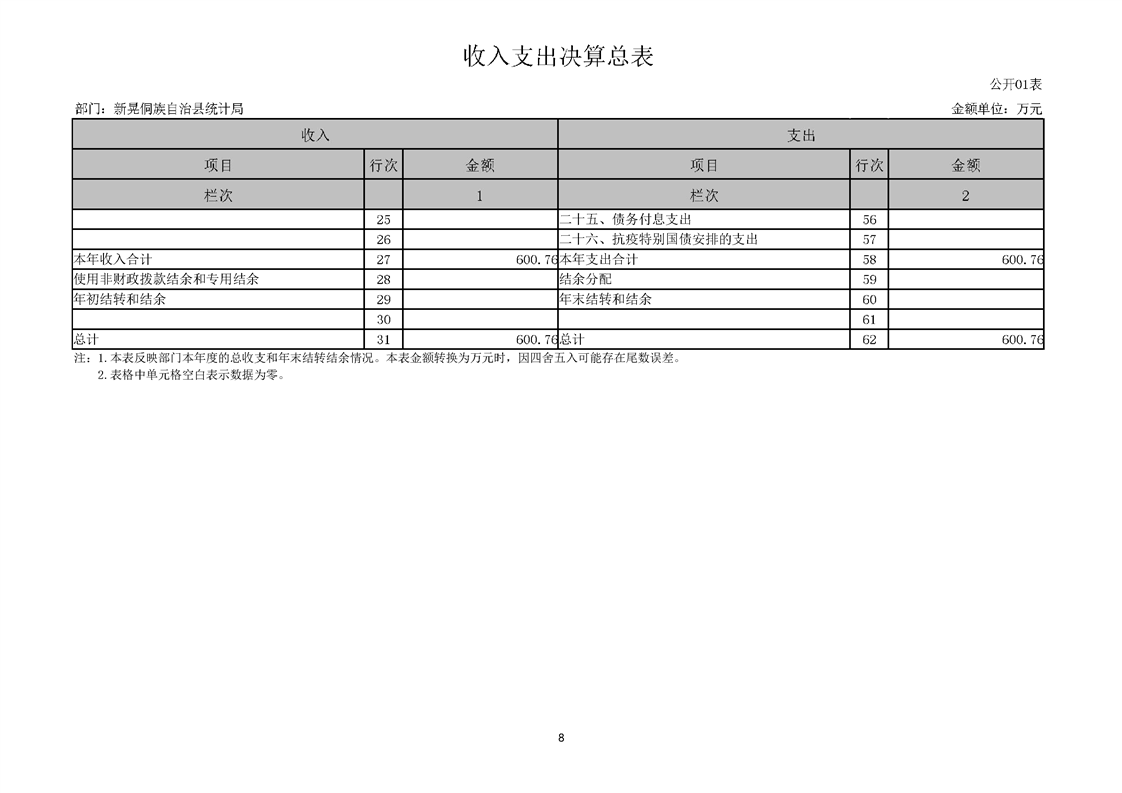 收入支出决算总表

公开01表

部门：新晃侗族自治县统计局

金额单位：万元

| 收入 | | | 支出 | | |
|---|---|---|---|---|---|
| 项目 | 行次 | 金额 | 项目 | 行次 | 金额 |
| 栏次 | | 1 | 栏次 | | 2 |
| | 25 | | 二十五、债务付息支出 | 56 | |
| | 26 | | 二十六、抗疫特别国债安排的支出 | 57 | |
| 本年收入合计 | 27 | 600.76 | 本年支出合计 | 58 | 600.76 |
| 使用非财政拨款结余和专用结余 | 28 | | 结余分配 | 59 | |
| 年初结转和结余 | 29 | | 年末结转和结余 | 60 | |
| | 30 | | | 61 | |
| 总计 | 31 | 600.76 | 总计 | 62 | 600.76 |

注：1.本表反映部门本年度的总收支和年末结转结余情况。本表金额转换为万元时，因四舍五入可能存在尾数误差。
2.表格中单元格空白表示数据为零。

8